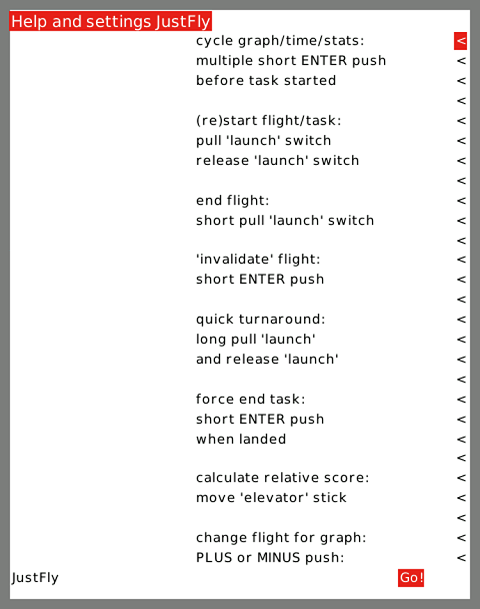 Help and settings JustFly

cycle graph/time/stats: <
multiple short ENTER push <
before task started <
<
(re)start flight/task: <
pull 'launch' switch <
release 'launch' switch <
<
end flight: <
short pull 'launch' switch <
<
'invalidate' flight: <
short ENTER push <
<
quick turnaround: <
long pull 'launch' <
and release 'launch' <
<
force end task: <
short ENTER push <
when landed <
<
calculate relative score: <
move 'elevator' stick <
<
change flight for graph: <
PLUS or MINUS push: <

JustFly

Go!